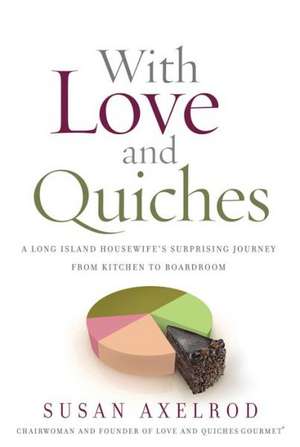 With Love and Quiches

A LONG ISLAND HOUSEWIFE'S SURPRISING JOURNEY FROM KITCHEN TO BOARDROOM

SUSAN AXELROD

CHAIRWOMAN AND FOUNDER OF LOVE AND QUICHES GOURMET®